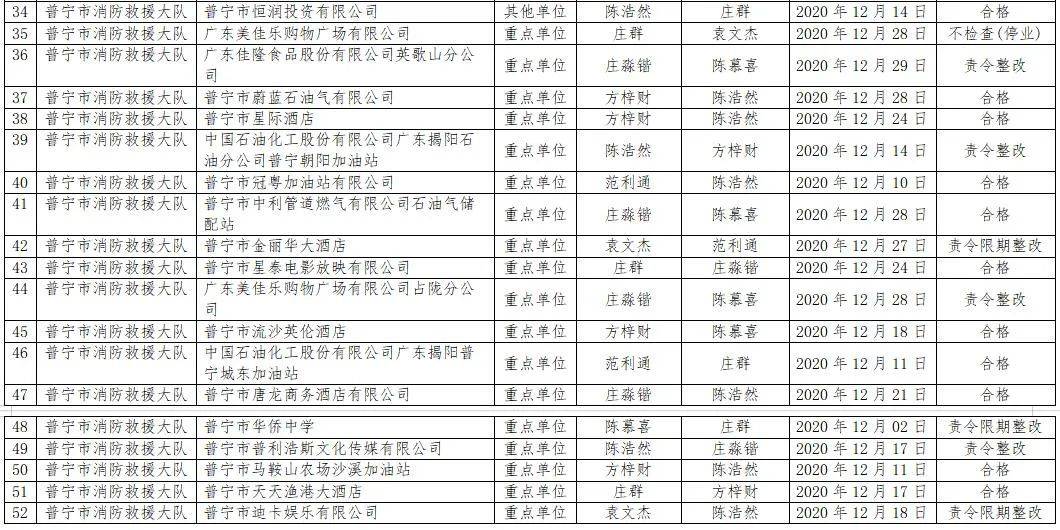 | 34 | 普宁市消防救援大队 | 普宁市恒润投资有限公司 | 其他单位 | 陈浩然 | 庄群 | 2020 年 12 月 14 日 | 合格 |
|---|---|---|---|---|---|---|---|
| 35 | 普宁市消防救援大队 | 广东美佳乐购物广场有限公司 | 重点单位 | 庄群 | 袁文杰 | 2020 年 12 月 28 日 | 不检查(停业) |
| 36 | 普宁市消防救援大队 | 广东佳隆食品股份有限公司英歌山分公司 | 重点单位 | 庄淼锴 | 陈慕喜 | 2020 年 12 月 29 日 | 责令整改 |
| 37 | 普宁市消防救援大队 | 普宁市蔚蓝石油气有限公司 | 重点单位 | 方梓财 | 陈浩然 | 2020 年 12 月 28 日 | 合格 |
| 38 | 普宁市消防救援大队 | 普宁市星际酒店 | 重点单位 | 方梓财 | 陈浩然 | 2020 年 12 月 24 日 | 合格 |
| 39 | 普宁市消防救援大队 | 中国石油化工股份有限公司广东揭阳石油分公司普宁朝阳加油站 | 重点单位 | 陈浩然 | 方梓财 | 2020 年 12 月 14 日 | 责令整改 |
| 40 | 普宁市消防救援大队 | 普宁市冠粤加油站有限公司 | 重点单位 | 范利通 | 陈浩然 | 2020 年 12 月 10 日 | 合格 |
| 41 | 普宁市消防救援大队 | 普宁市中利管道燃气有限公司石油气储配站 | 重点单位 | 庄淼锴 | 陈慕喜 | 2020 年 12 月 28 日 | 合格 |
| 42 | 普宁市消防救援大队 | 普宁市金丽华大酒店 | 重点单位 | 袁文杰 | 范利通 | 2020 年 12 月 27 日 | 责令限期整改 |
| 43 | 普宁市消防救援大队 | 普宁市星泰电影放映有限公司 | 重点单位 | 庄群 | 庄淼锴 | 2020 年 12 月 24 日 | 合格 |
| 44 | 普宁市消防救援大队 | 广东美佳乐购物广场有限公司占陇分公司 | 重点单位 | 庄淼锴 | 陈慕喜 | 2020 年 12 月 28 日 | 责令整改 |
| 45 | 普宁市消防救援大队 | 普宁市流沙英伦酒店 | 重点单位 | 方梓财 | 陈慕喜 | 2020 年 12 月 18 日 | 合格 |
| 46 | 普宁市消防救援大队 | 中国石油化工股份有限公司广东揭阳普宁城东加油站 | 重点单位 | 范利通 | 庄群 | 2020 年 12 月 11 日 | 合格 |
| 47 | 普宁市消防救援大队 | 普宁市唐龙商务酒店有限公司 | 重点单位 | 庄淼锴 | 陈浩然 | 2020 年 12 月 21 日 | 合格 |
| 48 | 普宁市消防救援大队 | 普宁市华侨中学 | 重点单位 | 陈慕喜 | 庄群 | 2020 年 12 月 02 日 | 责令限期整改 |
| 49 | 普宁市消防救援大队 | 普宁市普利浩斯文化传媒有限公司 | 重点单位 | 陈浩然 | 庄淼锴 | 2020 年 12 月 17 日 | 责令整改 |
| 50 | 普宁市消防救援大队 | 普宁市马鞍山农场沙溪加油站 | 重点单位 | 方梓财 | 陈浩然 | 2020 年 12 月 11 日 | 合格 |
| 51 | 普宁市消防救援大队 | 普宁市天天渔港大酒店 | 重点单位 | 庄群 | 方梓财 | 2020 年 12 月 17 日 | 合格 |
| 52 | 普宁市消防救援大队 | 普宁市迪卡娱乐有限公司 | 重点单位 | 袁文杰 | 陈浩然 | 2020 年 12 月 18 日 | 责令限期整改 |